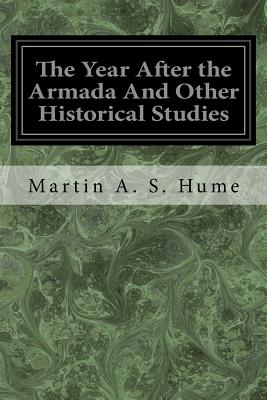 The Year After the Armada And Other Historical Studies

Martin A. S. Hume